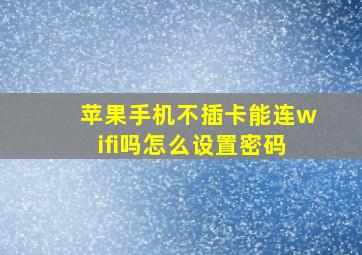 苹果手机不插卡能连wifi吗怎么设置密码